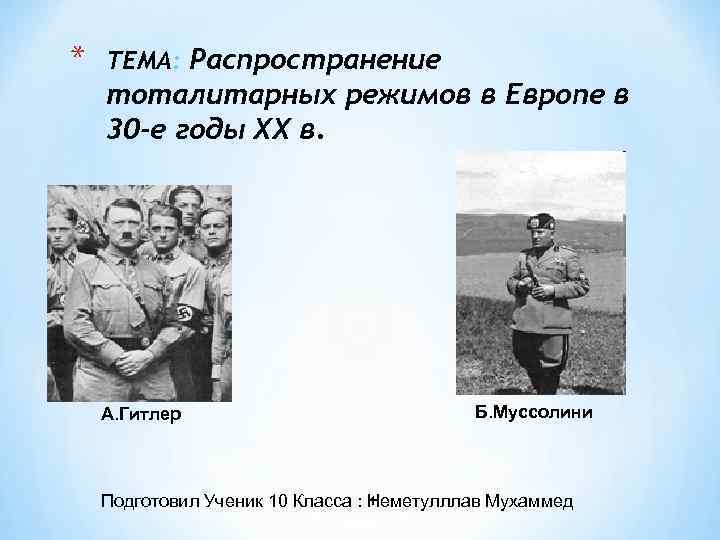 * ТЕМА: Распространение тоталитарных режимов в Европе в 30-е годы XX в.

А.Гитлер

Б.Муссолини

Подготовил Ученик 10 Класса : Неметулллав Мухаммед